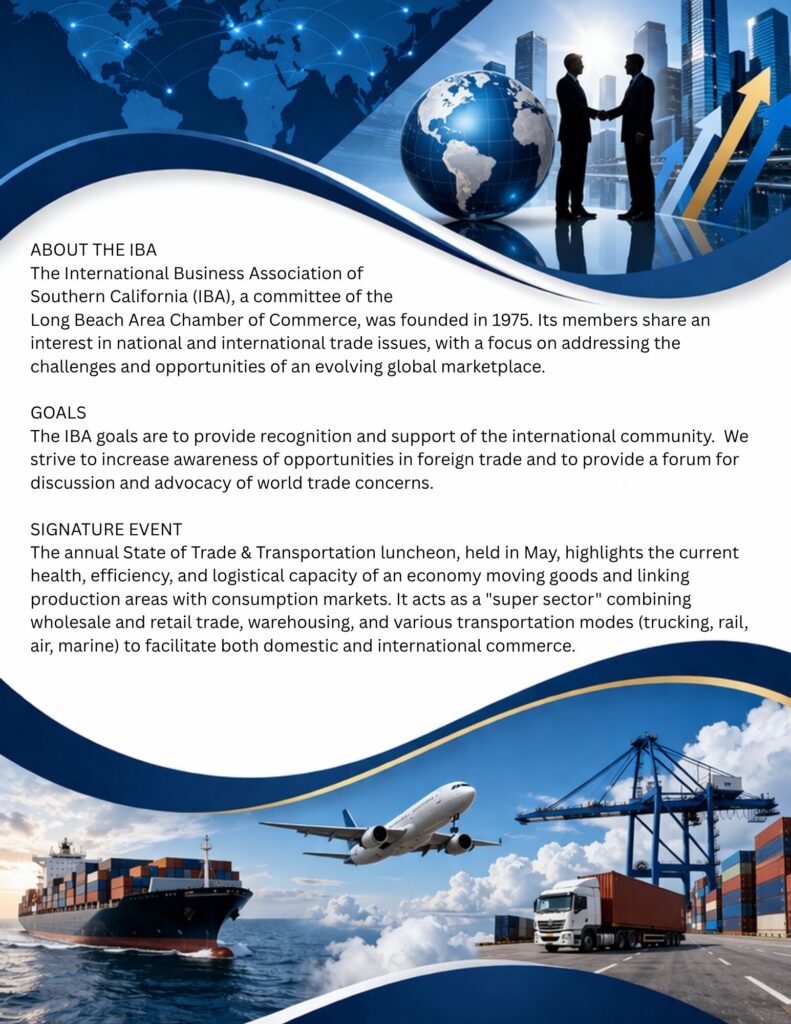 ABOUT THE IBA
The International Business Association of Southern California (IBA), a committee of the Long Beach Area Chamber of Commerce, was founded in 1975. Its members share an interest in national and international trade issues, with a focus on addressing the challenges and opportunities of an evolving global marketplace.

GOALS
The IBA goals are to provide recognition and support of the international community. We strive to increase awareness of opportunities in foreign trade and to provide a forum for discussion and advocacy of world trade concerns.

SIGNATURE EVENT
The annual State of Trade & Transportation luncheon, held in May, highlights the current health, efficiency, and logistical capacity of an economy moving goods and linking production areas with consumption markets. It acts as a "super sector" combining wholesale and retail trade, warehousing, and various transportation modes (trucking, rail, air, marine) to facilitate both domestic and international commerce.